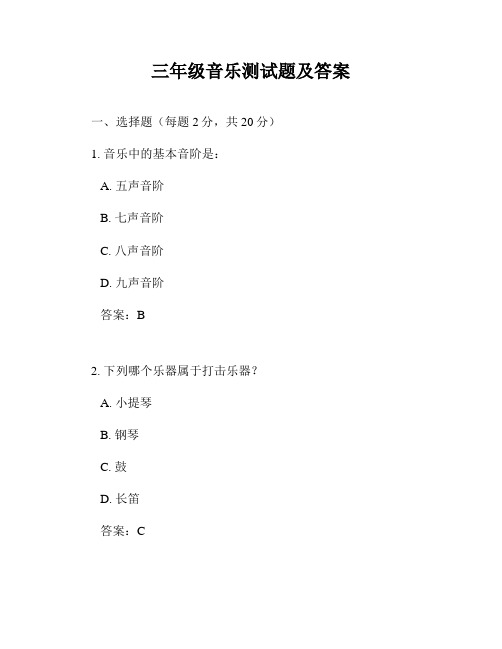 三年级音乐测试题及答案

一、选择题（每题 2 分，共 20 分）

1. 音乐中的基本音阶是：

A. 五声音阶

B. 七声音阶

C. 八声音阶

D. 九声音阶

答案：B

2. 下列哪个乐器属于打击乐器？

A. 小提琴

B. 钢琴

C. 鼓

D. 长笛

答案：C